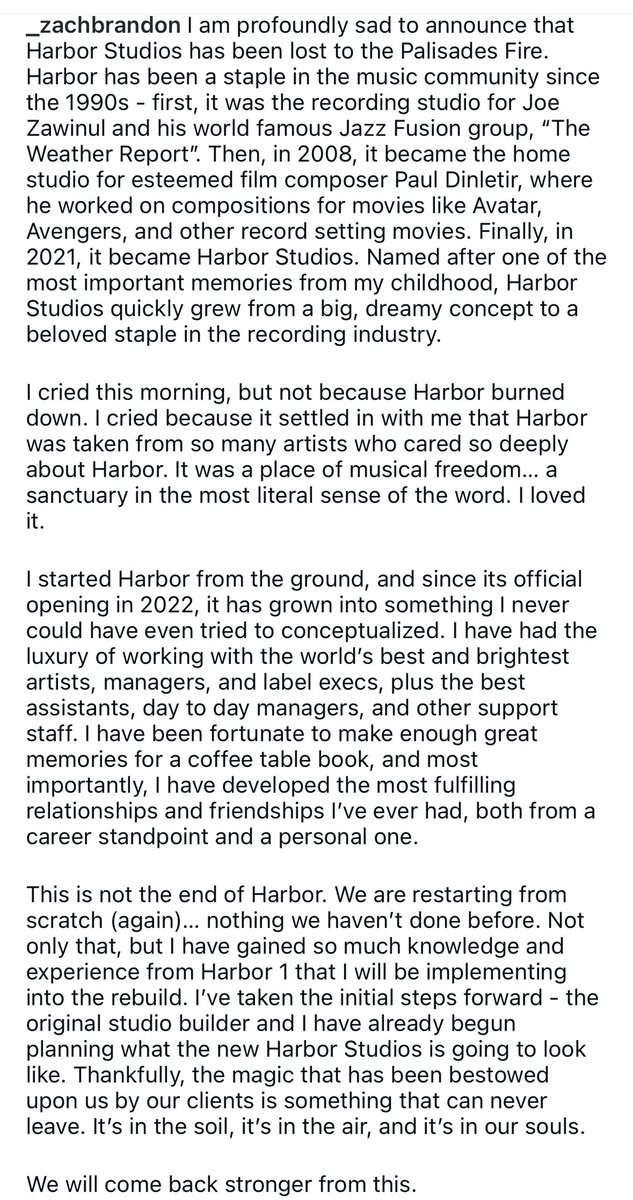 _zachbrandon I am profoundly sad to announce that Harbor Studios has been lost to the Palisades Fire. Harbor has been a staple in the music community since the 1990s - first, it was the recording studio for Joe Zawinul and his world famous Jazz Fusion group, "The Weather Report". Then, in 2008, it became the home studio for esteemed film composer Paul Dinletir, where he worked on compositions for movies like Avatar, Avengers, and other record setting movies. Finally, in 2021, it became Harbor Studios. Named after one of the most important memories from my childhood, Harbor Studios quickly grew from a big, dreamy concept to a beloved staple in the recording industry.

I cried this morning, but not because Harbor burned down. I cried because it settled in with me that Harbor was taken from so many artists who cared so deeply about Harbor. It was a place of musical freedom... a sanctuary in the most literal sense of the word. I loved it.

I started Harbor from the ground, and since its official opening in 2022, it has grown into something I never could have even tried to conceptualized. I have had the luxury of working with the world's best and brightest artists, managers, and label execs, plus the best assistants, day to day managers, and other support staff. I have been fortunate to make enough great memories for a coffee table book, and most importantly, I have developed the most fulfilling relationships and friendships I've ever had, both from a career standpoint and a personal one.

This is not the end of Harbor. We are restarting from scratch (again)... nothing we haven't done before. Not only that, but I have gained so much knowledge and experience from Harbor 1 that I will be implementing into the rebuild. I've taken the initial steps forward - the original studio builder and I have already begun planning what the new Harbor Studios is going to look like. Thankfully, the magic that has been bestowed upon us by our clients is something that can never leave. It's in the soil, it's in the air, and it's in our souls.

We will come back stronger from this.